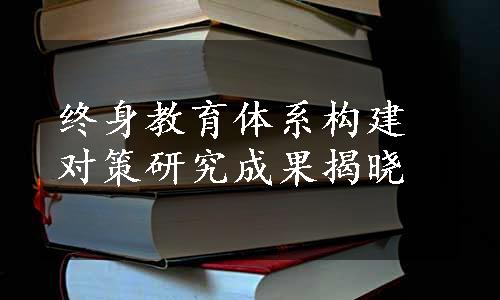 终身教育体系构建
对策研究成果揭晓